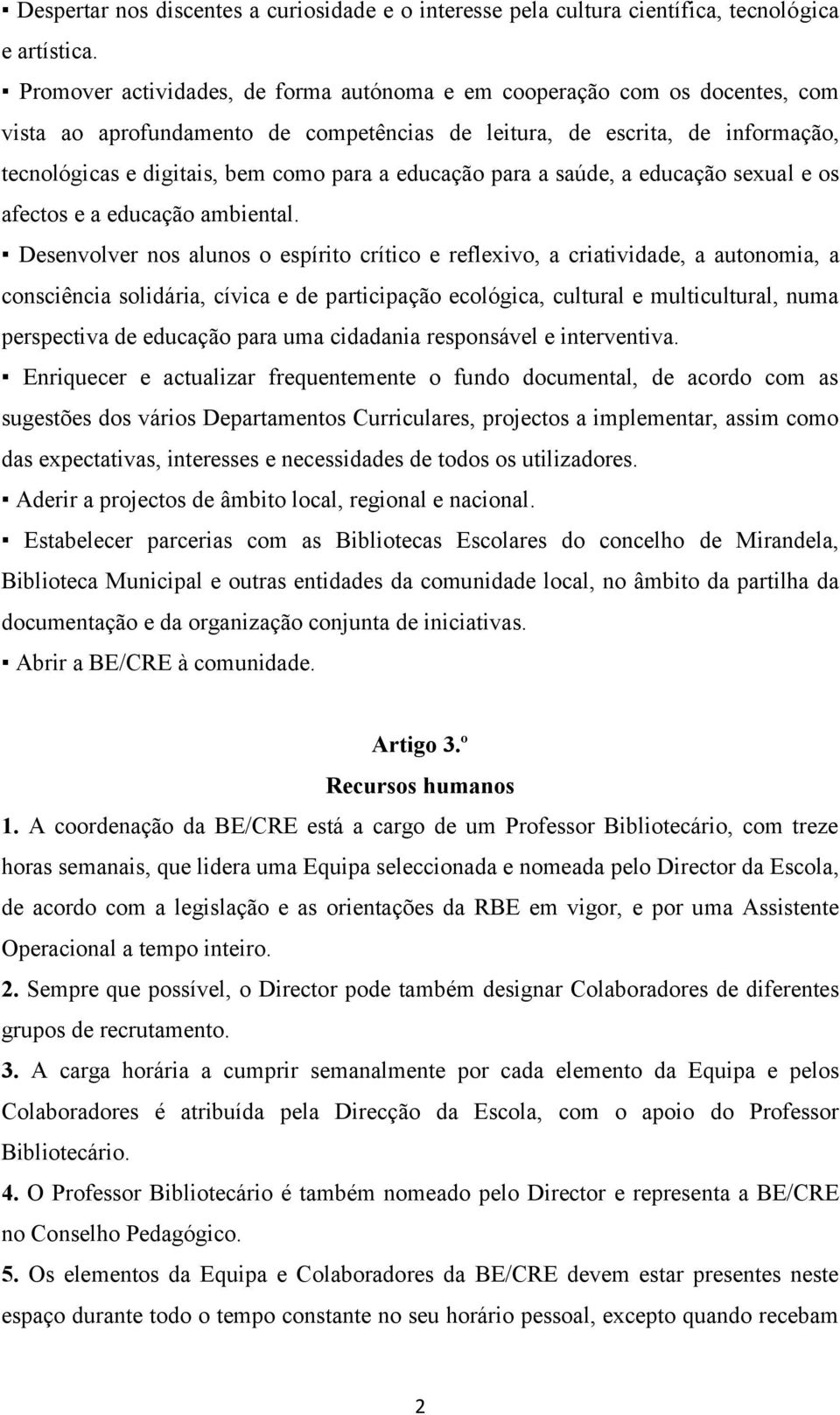 ▪ Despertar nos discentes a curiosidade e o interesse pela cultura científica, tecnológica e artística.

▪ Promover actividades, de forma autónoma e em cooperação com os docentes, com vista ao aprofundamento de competências de leitura, de escrita, de informação, tecnológicas e digitais, bem como para a educação para a saúde, a educação sexual e os afectos e a educação ambiental.

▪ Desenvolver nos alunos o espírito crítico e reflexivo, a criatividade, a autonomia, a consciência solidária, cívica e de participação ecológica, cultural e multicultural, numa perspectiva de educação para uma cidadania responsável e interventiva.

▪ Enriquecer e actualizar frequentemente o fundo documental, de acordo com as sugestões dos vários Departamentos Curriculares, projectos a implementar, assim como das expectativas, interesses e necessidades de todos os utilizadores.

▪ Aderir a projectos de âmbito local, regional e nacional.

▪ Estabelecer parcerias com as Bibliotecas Escolares do concelho de Mirandela, Biblioteca Municipal e outras entidades da comunidade local, no âmbito da partilha da documentação e da organização conjunta de iniciativas.

▪ Abrir a BE/CRE à comunidade.

Artigo 3.º
Recursos humanos

1. A coordenação da BE/CRE está a cargo de um Professor Bibliotecário, com treze horas semanais, que lidera uma Equipa seleccionada e nomeada pelo Director da Escola, de acordo com a legislação e as orientações da RBE em vigor, e por uma Assistente Operacional a tempo inteiro.

2. Sempre que possível, o Director pode também designar Colaboradores de diferentes grupos de recrutamento.

3. A carga horária a cumprir semanalmente por cada elemento da Equipa e pelos Colaboradores é atribuída pela Direcção da Escola, com o apoio do Professor Bibliotecário.

4. O Professor Bibliotecário é também nomeado pelo Director e representa a BE/CRE no Conselho Pedagógico.

5. Os elementos da Equipa e Colaboradores da BE/CRE devem estar presentes neste espaço durante todo o tempo constante no seu horário pessoal, excepto quando recebam

2